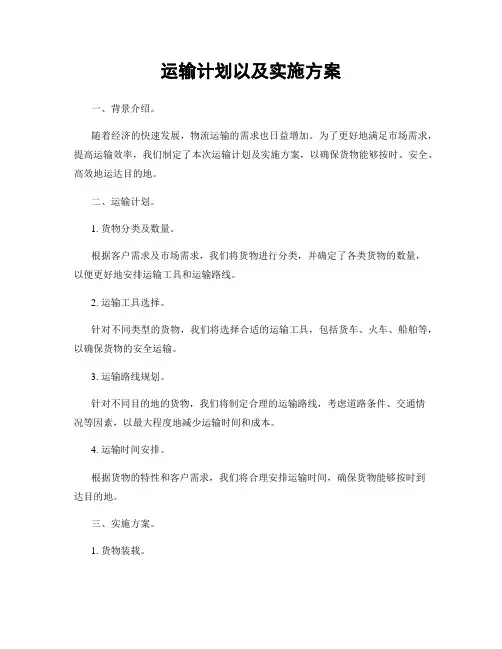 运输计划以及实施方案

一、背景介绍。

随着经济的快速发展，物流运输的需求也日益增加。为了更好地满足市场需求，提高运输效率，我们制定了本次运输计划及实施方案，以确保货物能够按时、安全、高效地运达目的地。

二、运输计划。

1. 货物分类及数量。

根据客户需求及市场需求，我们将货物进行分类，并确定了各类货物的数量，以便更好地安排运输工具和运输路线。

2. 运输工具选择。

针对不同类型的货物，我们将选择合适的运输工具，包括货车、火车、船舶等，以确保货物的安全运输。

3. 运输路线规划。

针对不同目的地的货物，我们将制定合理的运输路线，考虑道路条件、交通情况等因素，以最大程度地减少运输时间和成本。

4. 运输时间安排。

根据货物的特性和客户需求，我们将合理安排运输时间，确保货物能够按时到达目的地。

三、实施方案。

1. 货物装载。